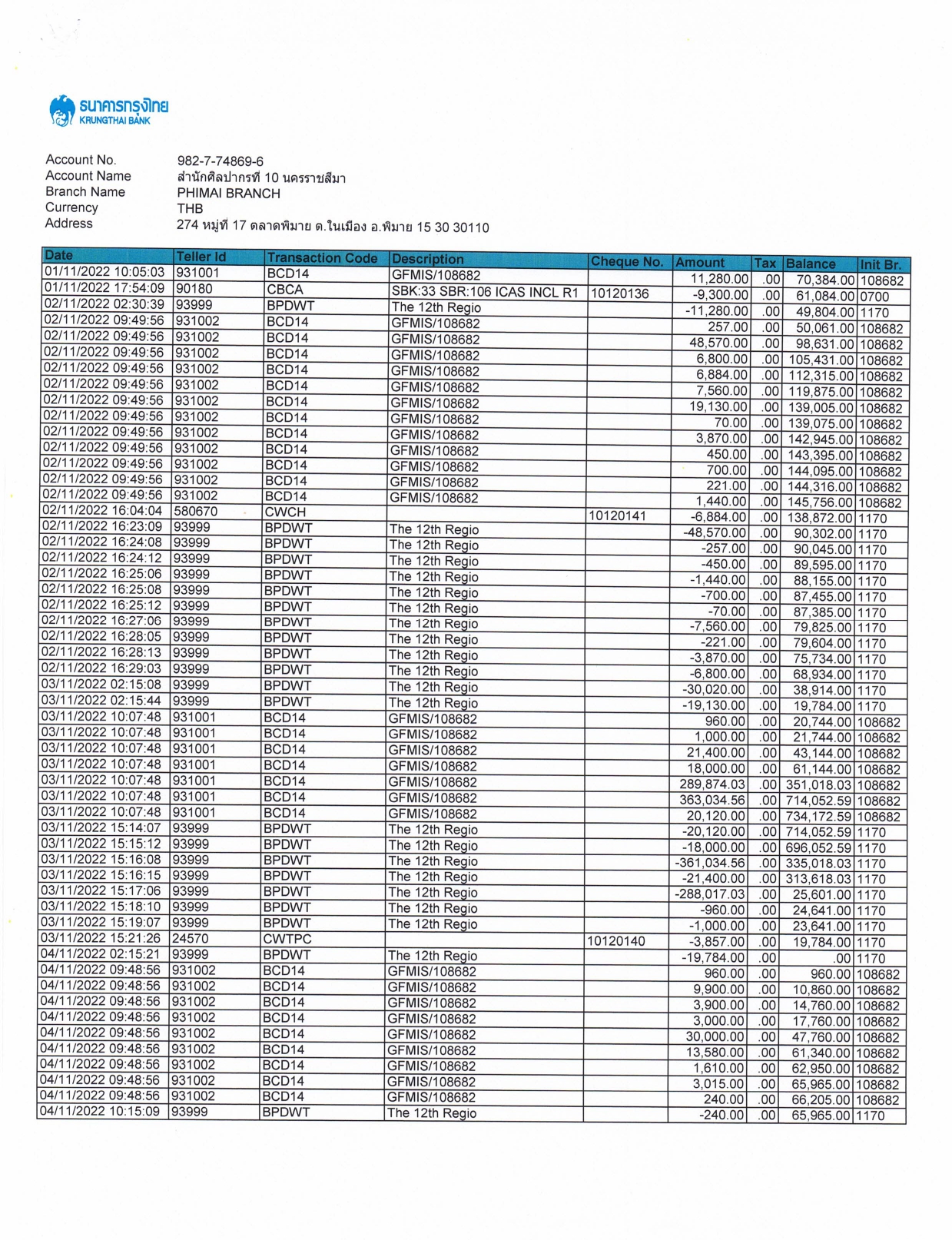 ธนาคารกรุงไทย
KRUNGTHAI BANK

Account No. 982-7-74869-6
Account Name สำนักศิลปากรที่ 10 นครราชสีมา
Branch Name PHIMAI BRANCH
Currency THB
Address 274 หมู่ที่ 17 ตลาดพิมาย ต.ในเมือง อ.พิมาย 15 30 30110

| Date | Teller Id | Transaction Code | Description | Cheque No. | Amount | Tax | Balance | Init Br. |
|---|---|---|---|---|---|---|---|---|
| 01/11/2022 10:05:03 | 931001 | BCD14 | GFMIS/108682 | | 11,280.00 | .00 | 70,384.00 | 108682 |
| 01/11/2022 17:54:09 | 90180 | CBCA | SBK:33 SBR:106 ICAS INCL R1 | 10120136 | -9,300.00 | .00 | 61,084.00 | 0700 |
| 02/11/2022 02:30:39 | 93999 | BPDWT | The 12th Regio | | -11,280.00 | .00 | 49,804.00 | 1170 |
| 02/11/2022 09:49:56 | 931002 | BCD14 | GFMIS/108682 | | 257.00 | .00 | 50,061.00 | 108682 |
| 02/11/2022 09:49:56 | 931002 | BCD14 | GFMIS/108682 | | 48,570.00 | .00 | 98,631.00 | 108682 |
| 02/11/2022 09:49:56 | 931002 | BCD14 | GFMIS/108682 | | 6,800.00 | .00 | 105,431.00 | 108682 |
| 02/11/2022 09:49:56 | 931002 | BCD14 | GFMIS/108682 | | 6,884.00 | .00 | 112,315.00 | 108682 |
| 02/11/2022 09:49:56 | 931002 | BCD14 | GFMIS/108682 | | 7,560.00 | .00 | 119,875.00 | 108682 |
| 02/11/2022 09:49:56 | 931002 | BCD14 | GFMIS/108682 | | 19,130.00 | .00 | 139,005.00 | 108682 |
| 02/11/2022 09:49:56 | 931002 | BCD14 | GFMIS/108682 | | 70.00 | .00 | 139,075.00 | 108682 |
| 02/11/2022 09:49:56 | 931002 | BCD14 | GFMIS/108682 | | 3,870.00 | .00 | 142,945.00 | 108682 |
| 02/11/2022 09:49:56 | 931002 | BCD14 | GFMIS/108682 | | 450.00 | .00 | 143,395.00 | 108682 |
| 02/11/2022 09:49:56 | 931002 | BCD14 | GFMIS/108682 | | 700.00 | .00 | 144,095.00 | 108682 |
| 02/11/2022 09:49:56 | 931002 | BCD14 | GFMIS/108682 | | 221.00 | .00 | 144,316.00 | 108682 |
| 02/11/2022 09:49:56 | 931002 | BCD14 | GFMIS/108682 | | 1,440.00 | .00 | 145,756.00 | 108682 |
| 02/11/2022 16:04:04 | 580670 | CWCH | | 10120141 | -6,884.00 | .00 | 138,872.00 | 1170 |
| 02/11/2022 16:23:09 | 93999 | BPDWT | The 12th Regio | | -48,570.00 | .00 | 90,302.00 | 1170 |
| 02/11/2022 16:24:08 | 93999 | BPDWT | The 12th Regio | | -257.00 | .00 | 90,045.00 | 1170 |
| 02/11/2022 16:24:12 | 93999 | BPDWT | The 12th Regio | | -450.00 | .00 | 89,595.00 | 1170 |
| 02/11/2022 16:25:06 | 93999 | BPDWT | The 12th Regio | | -1,440.00 | .00 | 88,155.00 | 1170 |
| 02/11/2022 16:25:08 | 93999 | BPDWT | The 12th Regio | | -700.00 | .00 | 87,455.00 | 1170 |
| 02/11/2022 16:25:12 | 93999 | BPDWT | The 12th Regio | | -70.00 | .00 | 87,385.00 | 1170 |
| 02/11/2022 16:27:06 | 93999 | BPDWT | The 12th Regio | | -7,560.00 | .00 | 79,825.00 | 1170 |
| 02/11/2022 16:28:05 | 93999 | BPDWT | The 12th Regio | | -221.00 | .00 | 79,604.00 | 1170 |
| 02/11/2022 16:28:13 | 93999 | BPDWT | The 12th Regio | | -3,870.00 | .00 | 75,734.00 | 1170 |
| 02/11/2022 16:29:03 | 93999 | BPDWT | The 12th Regio | | -6,800.00 | .00 | 68,934.00 | 1170 |
| 03/11/2022 02:15:08 | 93999 | BPDWT | The 12th Regio | | -30,020.00 | .00 | 38,914.00 | 1170 |
| 03/11/2022 02:15:44 | 93999 | BPDWT | The 12th Regio | | -19,130.00 | .00 | 19,784.00 | 1170 |
| 03/11/2022 10:07:48 | 931001 | BCD14 | GFMIS/108682 | | 960.00 | .00 | 20,744.00 | 108682 |
| 03/11/2022 10:07:48 | 931001 | BCD14 | GFMIS/108682 | | 1,000.00 | .00 | 21,744.00 | 108682 |
| 03/11/2022 10:07:48 | 931001 | BCD14 | GFMIS/108682 | | 21,400.00 | .00 | 43,144.00 | 108682 |
| 03/11/2022 10:07:48 | 931001 | BCD14 | GFMIS/108682 | | 18,000.00 | .00 | 61,144.00 | 108682 |
| 03/11/2022 10:07:48 | 931001 | BCD14 | GFMIS/108682 | | 289,874.03 | .00 | 351,018.03 | 108682 |
| 03/11/2022 10:07:48 | 931001 | BCD14 | GFMIS/108682 | | 363,034.56 | .00 | 714,052.59 | 108682 |
| 03/11/2022 10:07:48 | 931001 | BCD14 | GFMIS/108682 | | 20,120.00 | .00 | 734,172.59 | 108682 |
| 03/11/2022 15:14:07 | 93999 | BPDWT | The 12th Regio | | -20,120.00 | .00 | 714,052.59 | 1170 |
| 03/11/2022 15:15:12 | 93999 | BPDWT | The 12th Regio | | -18,000.00 | .00 | 696,052.59 | 1170 |
| 03/11/2022 15:16:08 | 93999 | BPDWT | The 12th Regio | | -361,034.56 | .00 | 335,018.03 | 1170 |
| 03/11/2022 15:16:15 | 93999 | BPDWT | The 12th Regio | | -21,400.00 | .00 | 313,618.03 | 1170 |
| 03/11/2022 15:17:06 | 93999 | BPDWT | The 12th Regio | | -288,017.03 | .00 | 25,601.00 | 1170 |
| 03/11/2022 15:18:10 | 93999 | BPDWT | The 12th Regio | | -960.00 | .00 | 24,641.00 | 1170 |
| 03/11/2022 15:19:07 | 93999 | BPDWT | The 12th Regio | | -1,000.00 | .00 | 23,641.00 | 1170 |
| 03/11/2022 15:21:26 | 24570 | CWTPC | | 10120140 | -3,857.00 | .00 | 19,784.00 | 1170 |
| 04/11/2022 02:15:21 | 93999 | BPDWT | The 12th Regio | | -19,784.00 | .00 | .00 | 1170 |
| 04/11/2022 09:48:56 | 931002 | BCD14 | GFMIS/108682 | | 960.00 | .00 | 960.00 | 108682 |
| 04/11/2022 09:48:56 | 931002 | BCD14 | GFMIS/108682 | | 9,900.00 | .00 | 10,860.00 | 108682 |
| 04/11/2022 09:48:56 | 931002 | BCD14 | GFMIS/108682 | | 3,900.00 | .00 | 14,760.00 | 108682 |
| 04/11/2022 09:48:56 | 931002 | BCD14 | GFMIS/108682 | | 3,000.00 | .00 | 17,760.00 | 108682 |
| 04/11/2022 09:48:56 | 931002 | BCD14 | GFMIS/108682 | | 30,000.00 | .00 | 47,760.00 | 108682 |
| 04/11/2022 09:48:56 | 931002 | BCD14 | GFMIS/108682 | | 13,580.00 | .00 | 61,340.00 | 108682 |
| 04/11/2022 09:48:56 | 931002 | BCD14 | GFMIS/108682 | | 1,610.00 | .00 | 62,950.00 | 108682 |
| 04/11/2022 09:48:56 | 931002 | BCD14 | GFMIS/108682 | | 3,015.00 | .00 | 65,965.00 | 108682 |
| 04/11/2022 09:48:56 | 931002 | BCD14 | GFMIS/108682 | | 240.00 | .00 | 66,205.00 | 108682 |
| 04/11/2022 10:15:09 | 93999 | BPDWT | The 12th Regio | | -240.00 | .00 | 65,965.00 | 1170 |